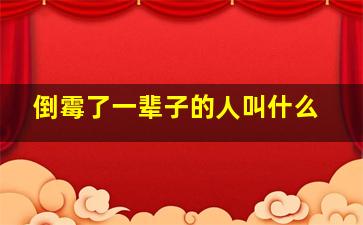 倒霉了一辈子的人叫什么